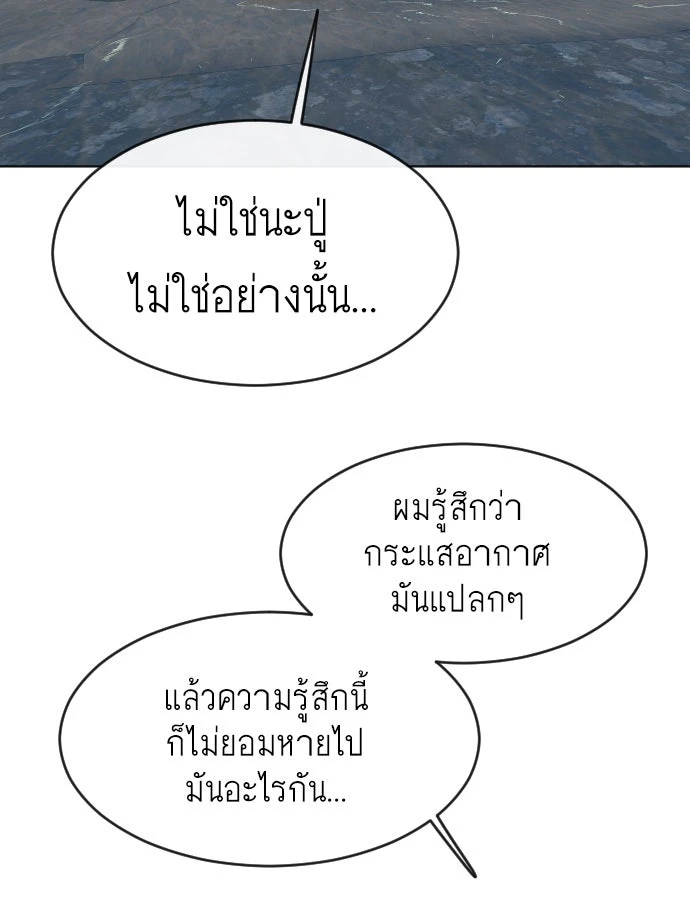 ไม่ใช่นะปู่
ไม่ใช่อย่างนั้น...

ผมรู้สึกว่า
กระแสอากาศ
มันแปลกๆ

แล้วความรู้สึกนี้
ก็ไม่ยอมหายไป
มันอะไรกัน...